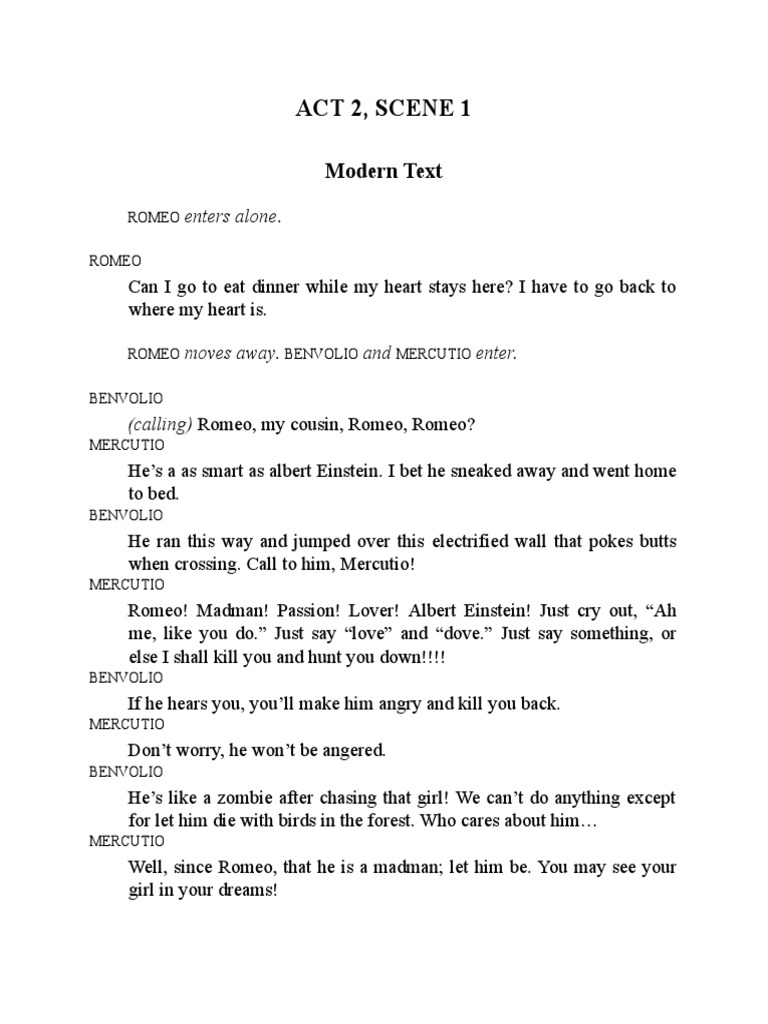 ACT 2, SCENE 1

Modern Text

ROMEO enters alone.

ROMEO

Can I go to eat dinner while my heart stays here? I have to go back to where my heart is.

ROMEO moves away. BENVOLIO and MERCUTIO enter.

BENVOLIO

(calling) Romeo, my cousin, Romeo, Romeo?

MERCUTIO

He's a as smart as albert Einstein. I bet he sneaked away and went home to bed.

BENVOLIO

He ran this way and jumped over this electrified wall that pokes butts when crossing. Call to him, Mercutio!

MERCUTIO

Romeo! Madman! Passion! Lover! Albert Einstein! Just cry out, "Ah me, like you do." Just say "love" and "dove." Just say something, or else I shall kill you and hunt you down!!!!

BENVOLIO

If he hears you, you'll make him angry and kill you back.

MERCUTIO

Don't worry, he won't be angered.

BENVOLIO

He's like a zombie after chasing that girl! We can't do anything except for let him die with birds in the forest. Who cares about him…

MERCUTIO

Well, since Romeo, that he is a madman; let him be. You may see your girl in your dreams!